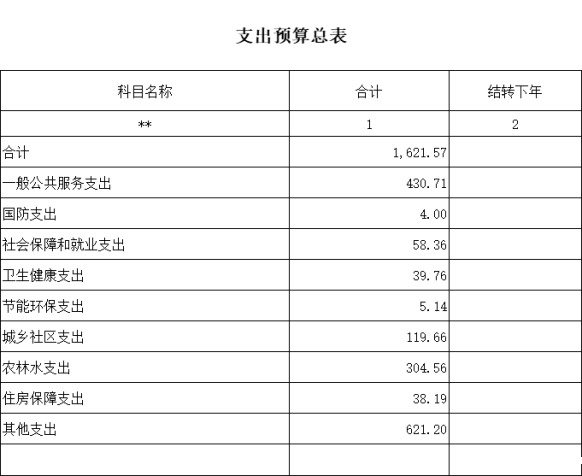 支出预算总表

| 科目名称 | 合计 | 结转下年 |
|---|---|---|
| ** | 1 | 2 |
| 合计 | 1,621.57 | |
| 一般公共服务支出 | 430.71 | |
| 国防支出 | 4.00 | |
| 社会保障和就业支出 | 58.36 | |
| 卫生健康支出 | 39.76 | |
| 节能环保支出 | 5.14 | |
| 城乡社区支出 | 119.66 | |
| 农林水支出 | 304.56 | |
| 住房保障支出 | 38.19 | |
| 其他支出 | 621.20 | |
| | | |